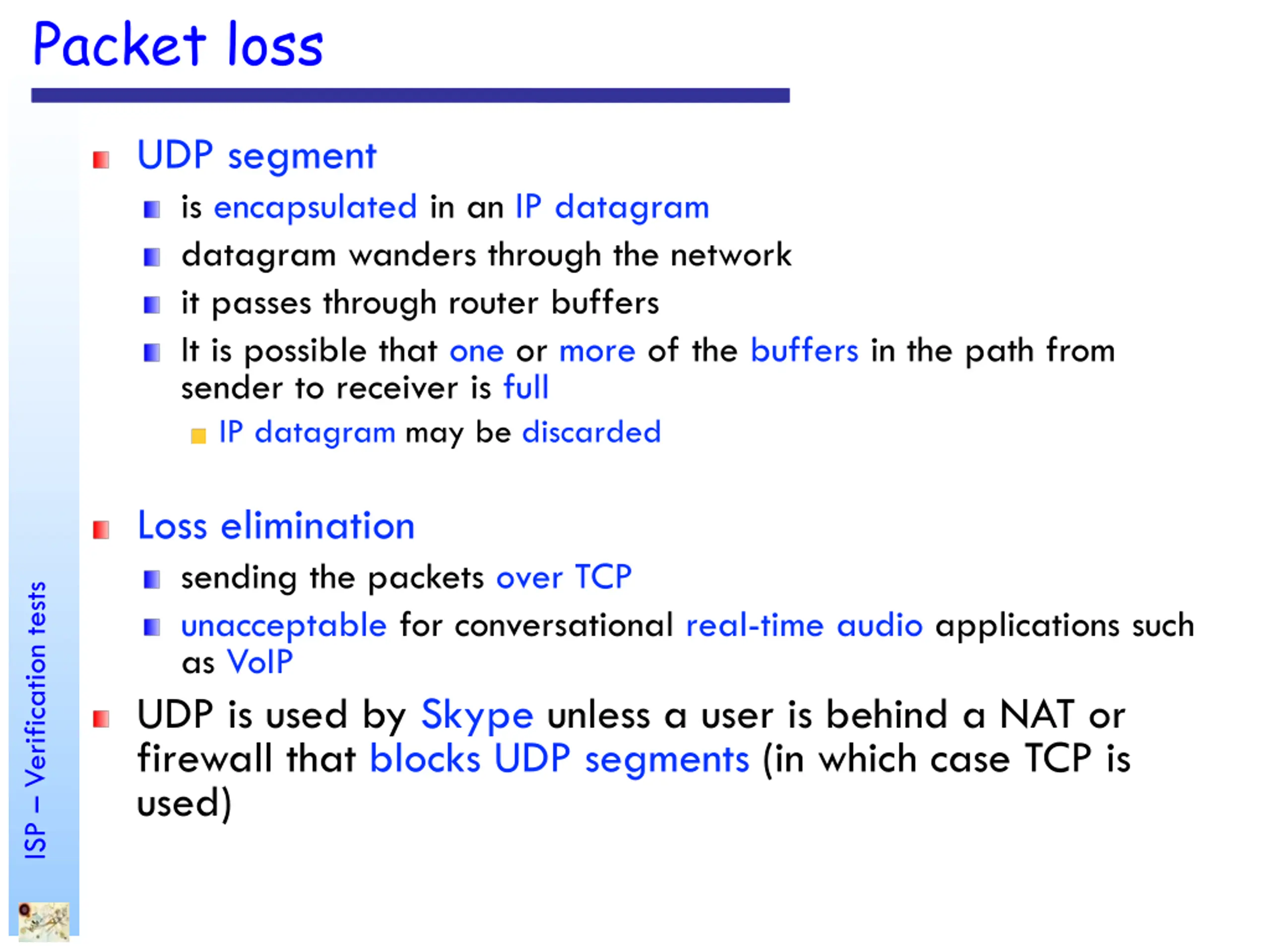 Packet loss

UDP segment

is encapsulated in an IP datagram

datagram wanders through the network

it passes through router buffers

It is possible that one or more of the buffers in the path from sender to receiver is full

IP datagram may be discarded

Loss elimination

sending the packets over TCP

unacceptable for conversational real-time audio applications such as VoIP

UDP is used by Skype unless a user is behind a NAT or firewall that blocks UDP segments (in which case TCP is used)

ISP – Verification tests